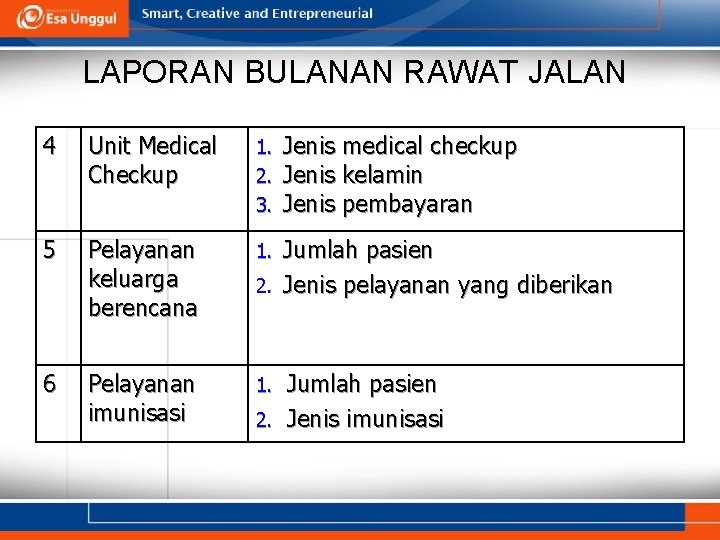 Esa Unggul

Smart, Creative and Entrepreneurial

LAPORAN BULANAN RAWAT JALAN

| 4 | Unit Medical Checkup | 1. Jenis medical checkup 2. Jenis kelamin 3. Jenis pembayaran |
|---|---|---|
| 5 | Pelayanan keluarga berencana | 1. Jumlah pasien 2. Jenis pelayanan yang diberikan |
| 6 | Pelayanan imunisasi | 1. Jumlah pasien 2. Jenis imunisasi |